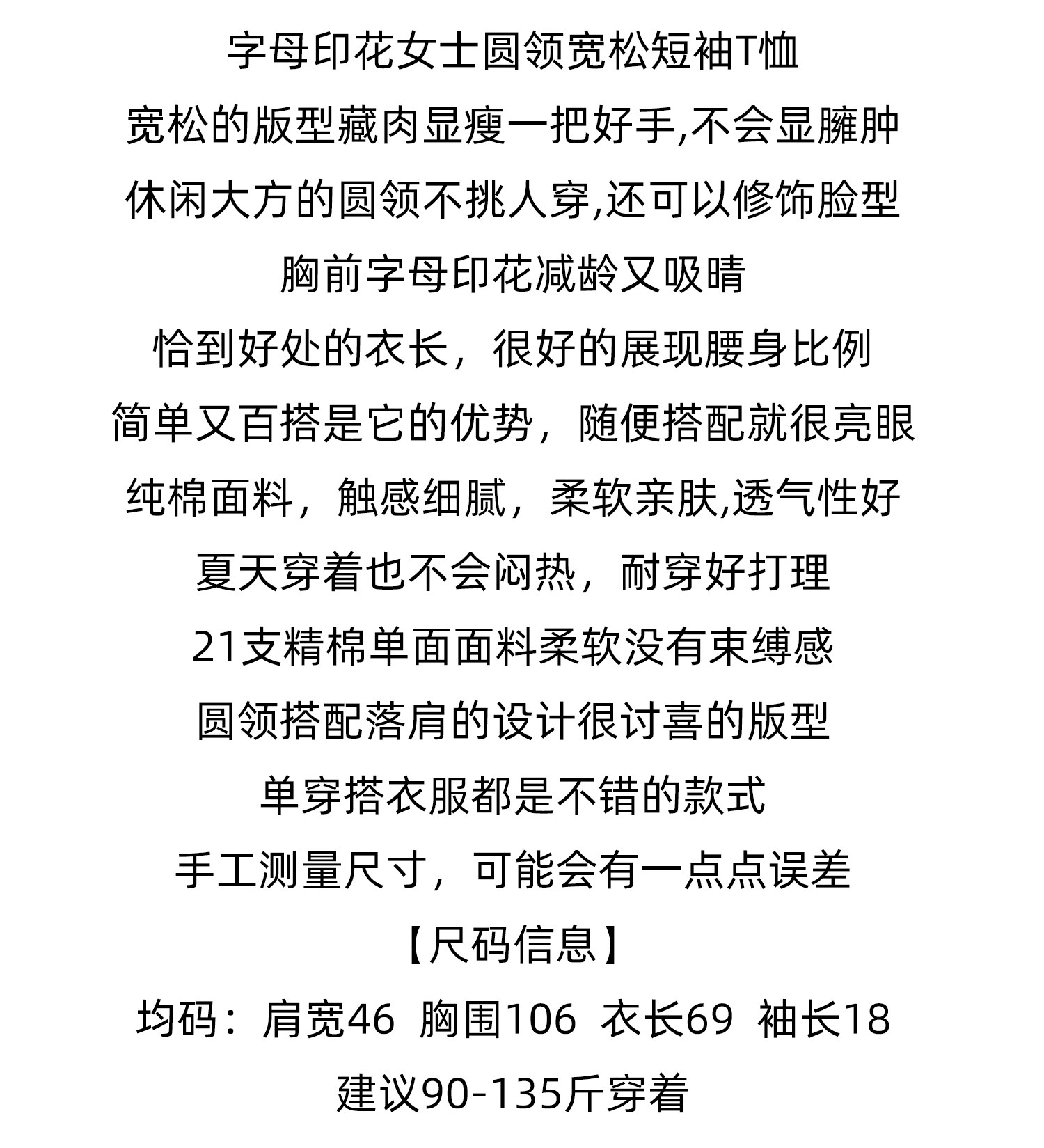 字母印花女士圆领宽松短袖T恤

宽松的版型藏肉显瘦一把好手,不会显臃肿

休闲大方的圆领不挑人穿,还可以修饰脸型

胸前字母印花减龄又吸睛

恰到好处的衣长，很好的展现腰身比例

简单又百搭是它的优势，随便搭配就很亮眼

纯棉面料，触感细腻，柔软亲肤,透气性好

夏天穿着也不会闷热，耐穿好打理

21支精棉单面面料柔软没有束缚感

圆领搭配落肩的设计很讨喜的版型

单穿搭衣服都是不错的款式

手工测量尺寸，可能会有一点点误差

【尺码信息】

均码：肩宽46 胸围106 衣长69 袖长18

建议90-135斤穿着